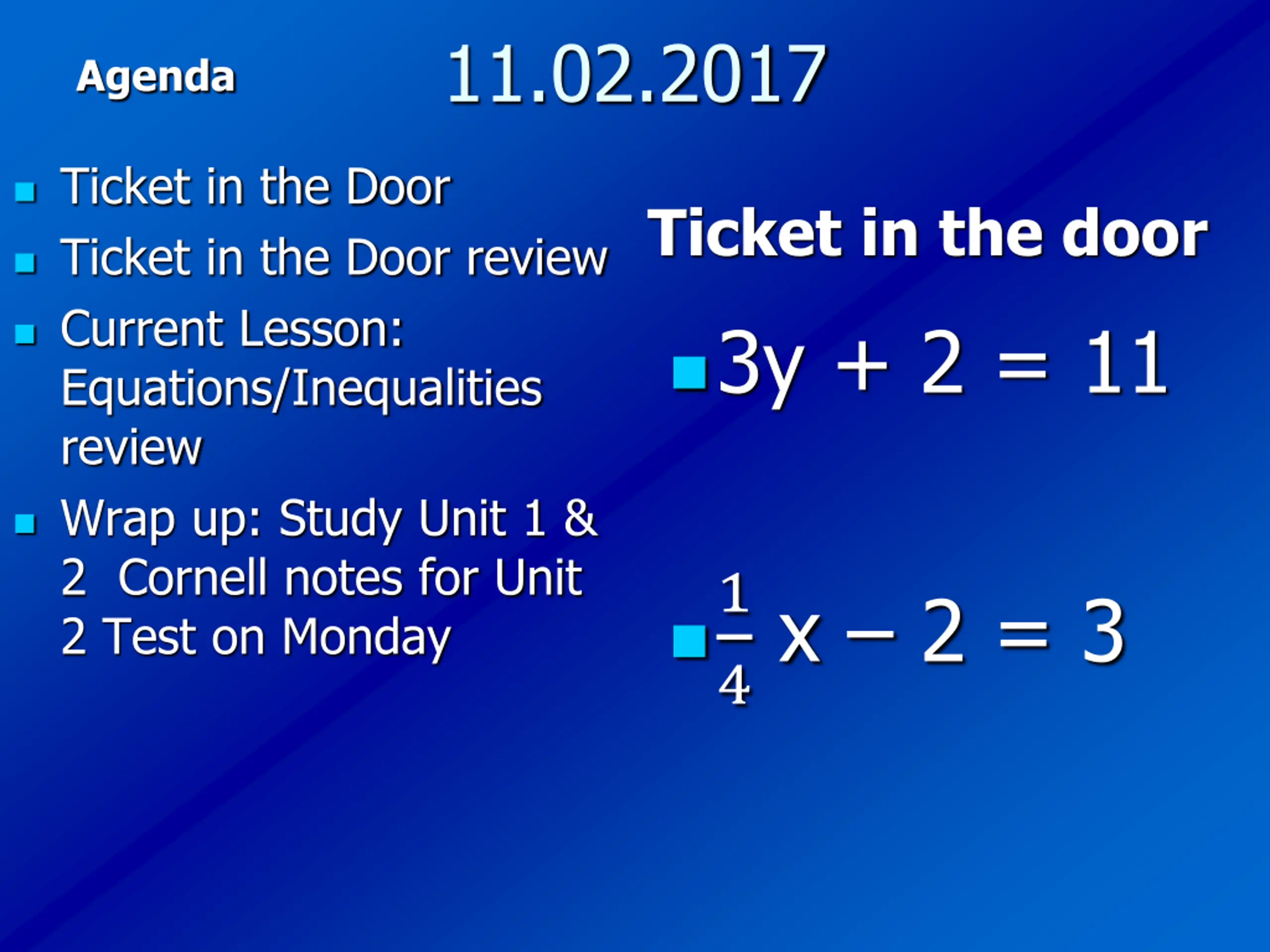 Agenda

11.02.2017

• Ticket in the Door
• Ticket in the Door review
• Current Lesson: Equations/Inequalities review
• Wrap up: Study Unit 1 & 2 Cornell notes for Unit 2 Test on Monday

Ticket in the door

• $3y + 2 = 11$

• $\frac{1}{4}x - 2 = 3$